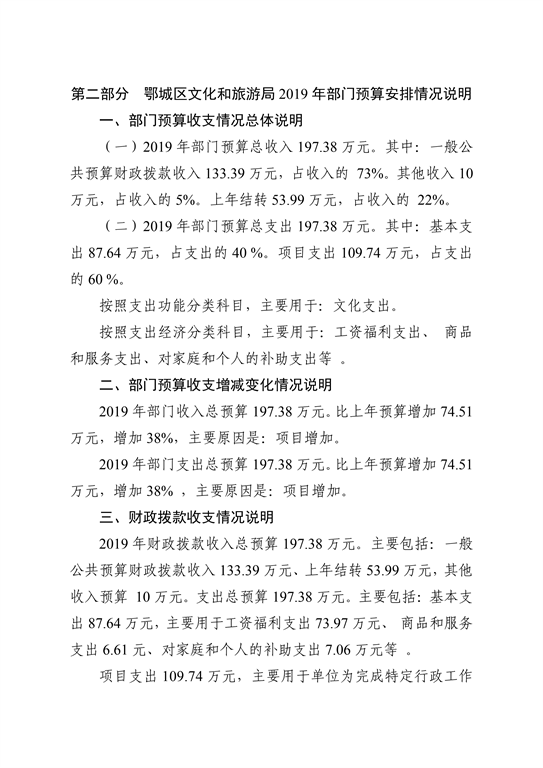 第二部分　鄂城区文化和旅游局 2019 年部门预算安排情况说明

一、部门预算收支情况总体说明

（一）2019 年部门预算总收入 197.38 万元。其中：一般公共预算财政拨款收入 133.39 万元，占收入的 73%。其他收入 10 万元，占收入的 5%。上年结转 53.99 万元，占收入的 22%。

（二）2019 年部门预算总支出 197.38 万元。其中：基本支出 87.64 万元，占支出的 40 %。项目支出 109.74 万元，占支出的 60 %。

按照支出功能分类科目，主要用于：文化支出。

按照支出经济分类科目，主要用于：工资福利支出、 商品和服务支出、对家庭和个人的补助支出等 。

二、部门预算收支增减变化情况说明

2019 年部门收入总预算 197.38 万元。比上年预算增加 74.51 万元，增加 38%，主要原因是：项目增加。

2019 年部门支出总预算 197.38 万元。比上年预算增加 74.51 万元，增加 38% ，主要原因是：项目增加。

三、财政拨款收支情况说明

2019 年财政拨款收入总预算 197.38 万元。主要包括：一般公共预算财政拨款收入 133.39 万元、上年结转 53.99 万元，其他收入预算 10 万元。支出总预算 197.38 万元。主要包括：基本支出 87.64 万元，主要用于工资福利支出 73.97 万元、 商品和服务支出 6.61 元、对家庭和个人的补助支出 7.06 万元等 。

项目支出 109.74 万元，主要用于单位为完成特定行政工作